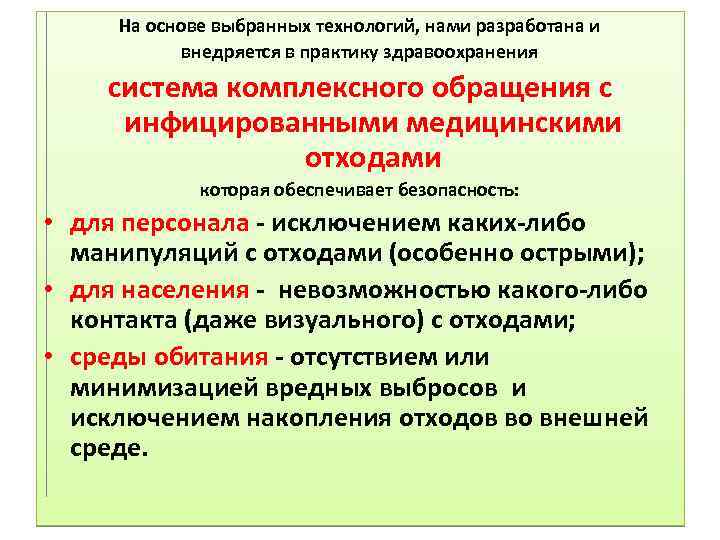 На основе выбранных технологий, нами разработана и внедряется в практику здравоохранения

система комплексного обращения с инфицированными медицинскими отходами

которая обеспечивает безопасность:

• для персонала - исключением каких-либо манипуляций с отходами (особенно острыми);
• для населения - невозможностью какого-либо контакта (даже визуального) с отходами;
• среды обитания - отсутствием или минимизацией вредных выбросов и исключением накопления отходов во внешней среде.